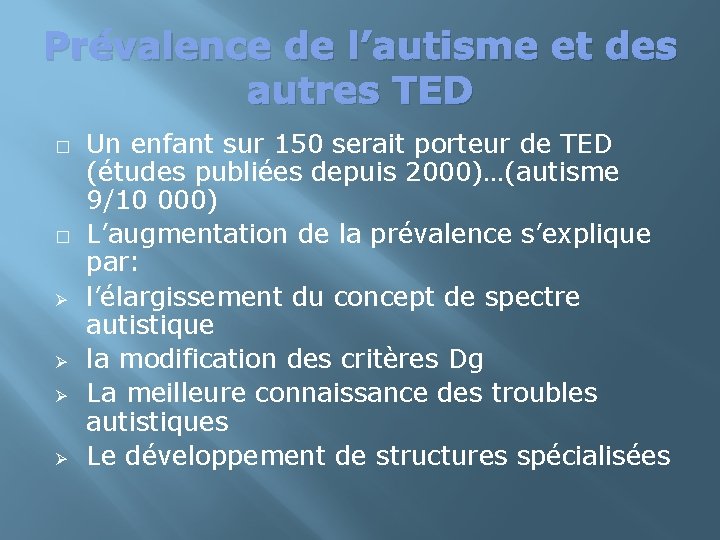 Prévalence de l’autisme et des autres TED

□ Un enfant sur 150 serait porteur de TED (études publiées depuis 2000)…(autisme 9/10 000)
□ L’augmentation de la prévalence s’explique par:
➢ l’élargissement du concept de spectre autistique
➢ la modification des critères Dg
➢ La meilleure connaissance des troubles autistiques
➢ Le développement de structures spécialisées